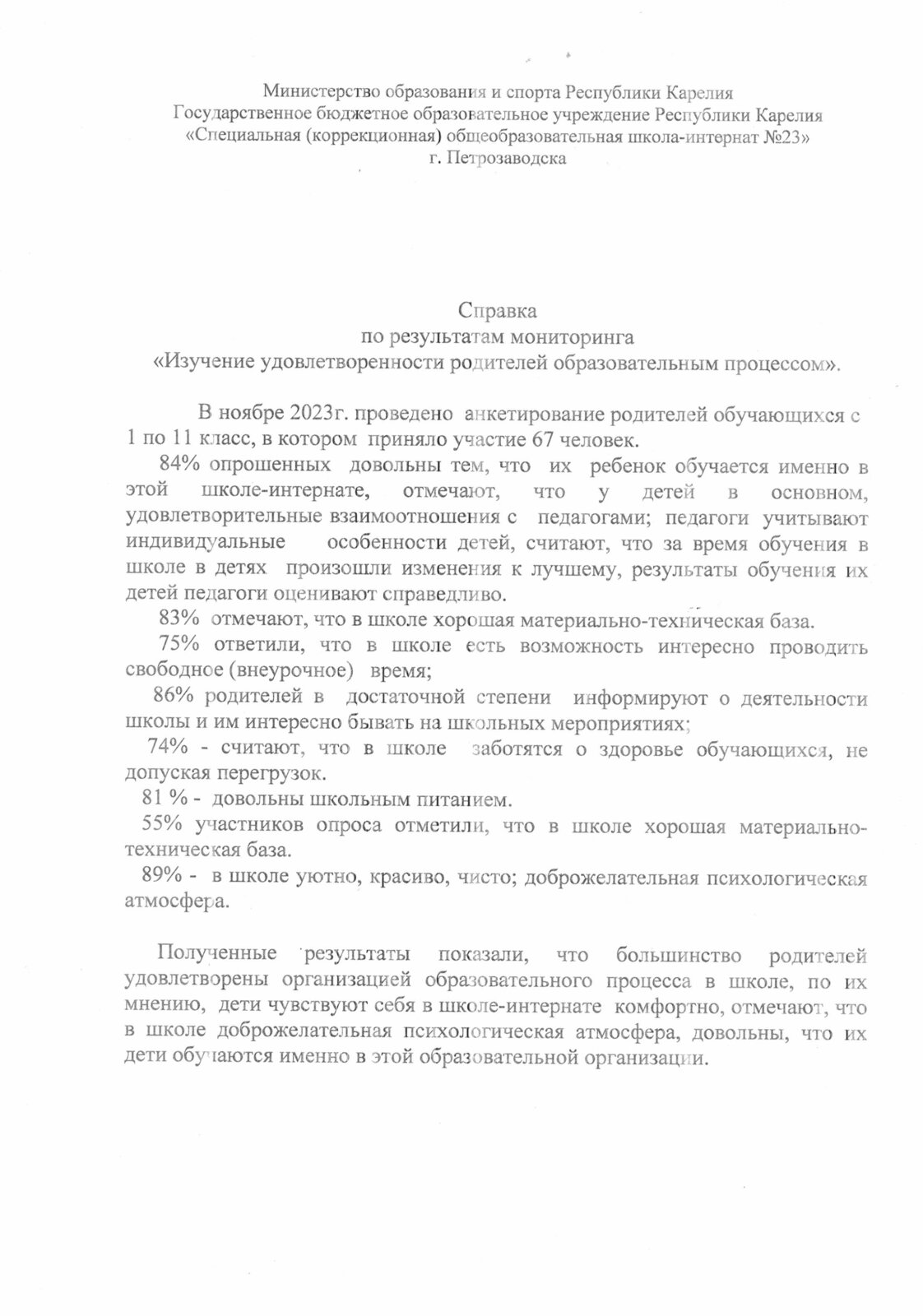 Министерство образования и спорта Республики Карелия
Государственное бюджетное образовательное учреждение Республики Карелия
«Специальная (коррекционная) общеобразовательная школа-интернат №23»
г. Петрозаводска

Справка
по результатам мониторинга
«Изучение удовлетворенности родителей образовательным процессом».

В ноябре 2023г. проведено анкетирование родителей обучающихся с 1 по 11 класс, в котором приняло участие 67 человек.

84% опрошенных довольны тем, что их ребенок обучается именно в этой школе-интернате, отмечают, что у детей в основном, удовлетворительные взаимоотношения с педагогами; педагоги учитывают индивидуальные особенности детей, считают, что за время обучения в школе в детях произошли изменения к лучшему, результаты обучения их детей педагоги оценивают справедливо.

83% отмечают, что в школе хорошая материально-техническая база.

75% ответили, что в школе есть возможность интересно проводить свободное (внеурочное) время;

86% родителей в достаточной степени информируют о деятельности школы и им интересно бывать на школьных мероприятиях;

74% - считают, что в школе заботятся о здоровье обучающихся, не допуская перегрузок.

81 % - довольны школьным питанием.

55% участников опроса отметили, что в школе хорошая материально-техническая база.

89% - в школе уютно, красиво, чисто; доброжелательная психологическая атмосфера.

Полученные результаты показали, что большинство родителей удовлетворены организацией образовательного процесса в школе, по их мнению, дети чувствуют себя в школе-интернате комфортно, отмечают, что в школе доброжелательная психологическая атмосфера, довольны, что их дети обучаются именно в этой образовательной организации.